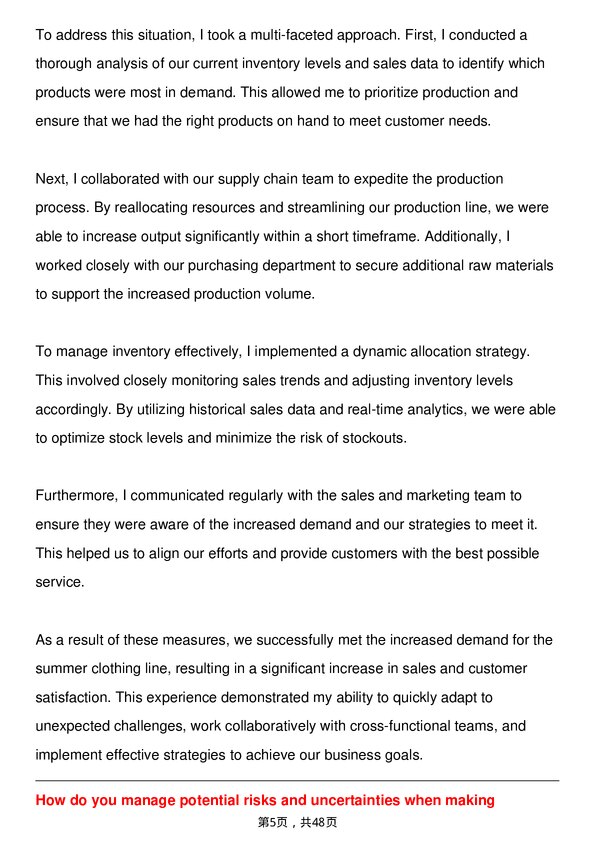 To address this situation, I took a multi-faceted approach. First, I conducted a thorough analysis of our current inventory levels and sales data to identify which products were most in demand. This allowed me to prioritize production and ensure that we had the right products on hand to meet customer needs.

Next, I collaborated with our supply chain team to expedite the production process. By reallocating resources and streamlining our production line, we were able to increase output significantly within a short timeframe. Additionally, I worked closely with our purchasing department to secure additional raw materials to support the increased production volume.

To manage inventory effectively, I implemented a dynamic allocation strategy. This involved closely monitoring sales trends and adjusting inventory levels accordingly. By utilizing historical sales data and real-time analytics, we were able to optimize stock levels and minimize the risk of stockouts.

Furthermore, I communicated regularly with the sales and marketing team to ensure they were aware of the increased demand and our strategies to meet it. This helped us to align our efforts and provide customers with the best possible service.

As a result of these measures, we successfully met the increased demand for the summer clothing line, resulting in a significant increase in sales and customer satisfaction. This experience demonstrated my ability to quickly adapt to unexpected challenges, work collaboratively with cross-functional teams, and implement effective strategies to achieve our business goals.

How do you manage potential risks and uncertainties when making

第5页，共48页